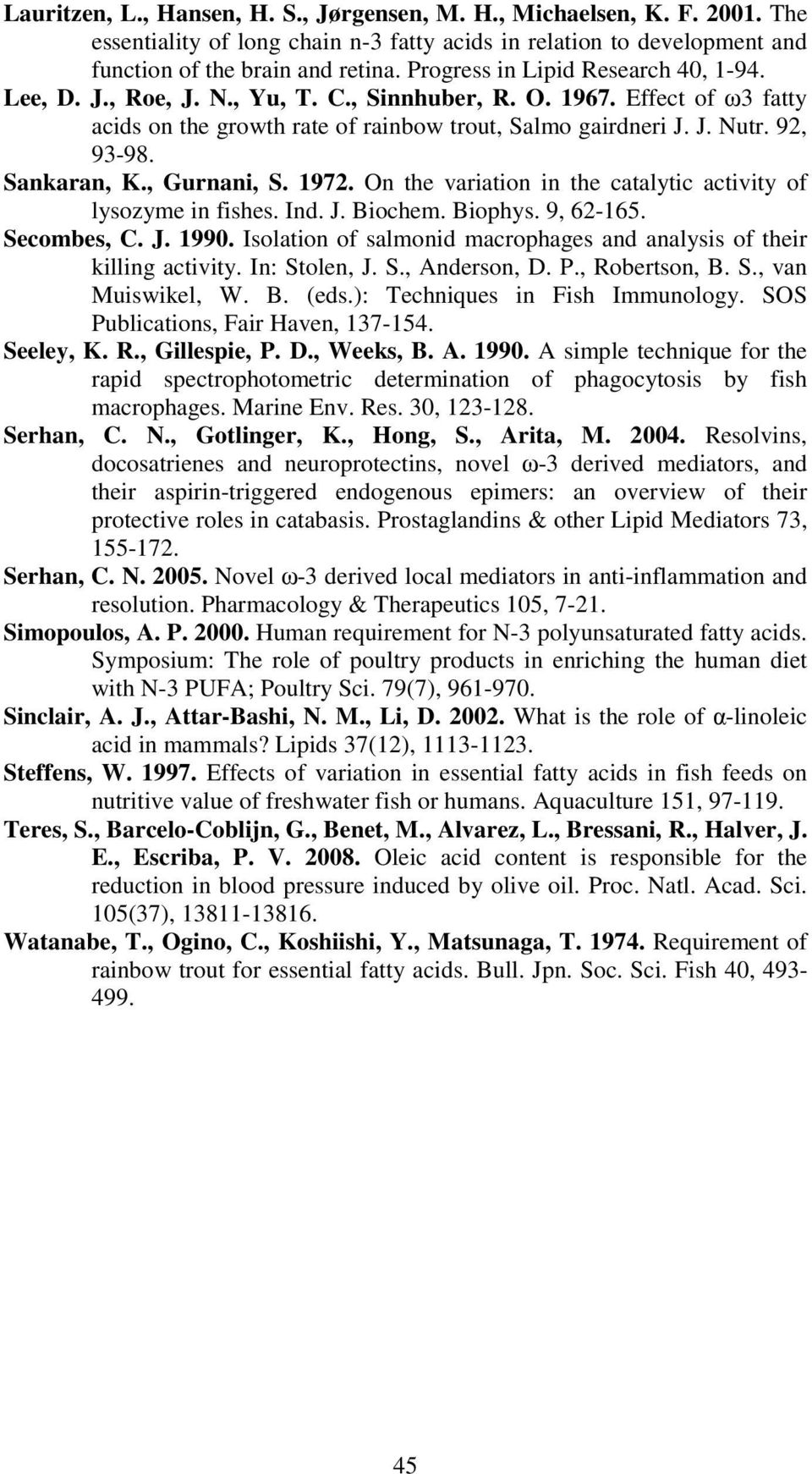 Lauritzen, L., Hansen, H. S., Jørgensen, M. H., Michaelsen, K. F. 2001. The essentiality of long chain n-3 fatty acids in relation to development and function of the brain and retina. Progress in Lipid Research 40, 1-94.

Lee, D. J., Roe, J. N., Yu, T. C., Sinnhuber, R. O. 1967. Effect of ω3 fatty acids on the growth rate of rainbow trout, Salmo gairdneri J. J. Nutr. 92, 93-98.

Sankaran, K., Gurnani, S. 1972. On the variation in the catalytic activity of lysozyme in fishes. Ind. J. Biochem. Biophys. 9, 62-165.

Secombes, C. J. 1990. Isolation of salmonid macrophages and analysis of their killing activity. In: Stolen, J. S., Anderson, D. P., Robertson, B. S., van Muiswikel, W. B. (eds.): Techniques in Fish Immunology. SOS Publications, Fair Haven, 137-154.

Seeley, K. R., Gillespie, P. D., Weeks, B. A. 1990. A simple technique for the rapid spectrophotometric determination of phagocytosis by fish macrophages. Marine Env. Res. 30, 123-128.

Serhan, C. N., Gotlinger, K., Hong, S., Arita, M. 2004. Resolvins, docosatrienes and neuroprotectins, novel ω-3 derived mediators, and their aspirin-triggered endogenous epimers: an overview of their protective roles in catabasis. Prostaglandins & other Lipid Mediators 73, 155-172.

Serhan, C. N. 2005. Novel ω-3 derived local mediators in anti-inflammation and resolution. Pharmacology & Therapeutics 105, 7-21.

Simopoulos, A. P. 2000. Human requirement for N-3 polyunsaturated fatty acids. Symposium: The role of poultry products in enriching the human diet with N-3 PUFA; Poultry Sci. 79(7), 961-970.

Sinclair, A. J., Attar-Bashi, N. M., Li, D. 2002. What is the role of α-linoleic acid in mammals? Lipids 37(12), 1113-1123.

Steffens, W. 1997. Effects of variation in essential fatty acids in fish feeds on nutritive value of freshwater fish or humans. Aquaculture 151, 97-119.

Teres, S., Barcelo-Coblijn, G., Benet, M., Alvarez, L., Bressani, R., Halver, J. E., Escriba, P. V. 2008. Oleic acid content is responsible for the reduction in blood pressure induced by olive oil. Proc. Natl. Acad. Sci. 105(37), 13811-13816.

Watanabe, T., Ogino, C., Koshiishi, Y., Matsunaga, T. 1974. Requirement of rainbow trout for essential fatty acids. Bull. Jpn. Soc. Sci. Fish 40, 493-499.

45